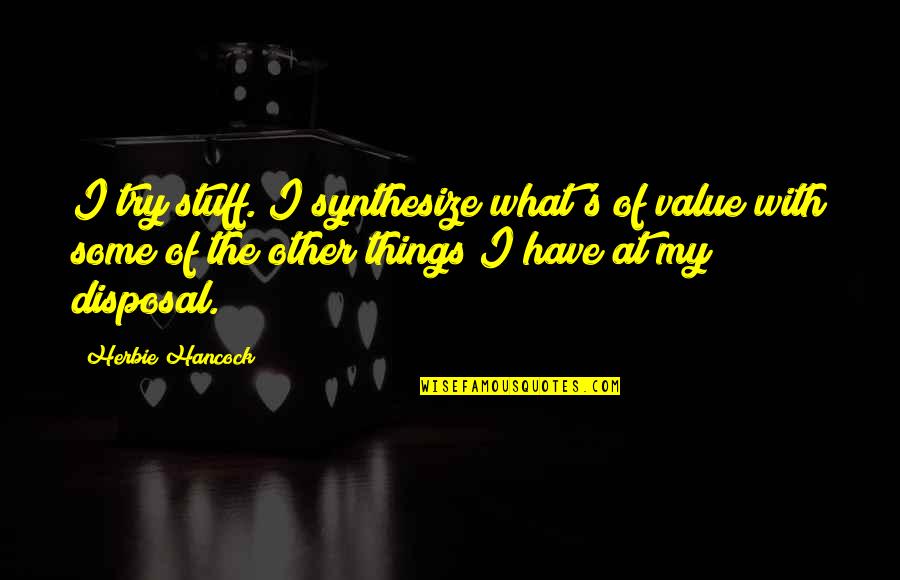 I try stuff. I synthesize what's of value with some of the other things I have at my disposal.

Herbie Hancock

WISEFAMOUSQUOTES.COM